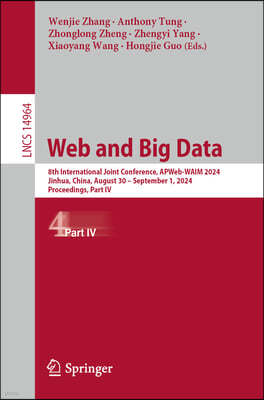 Wenjie Zhang · Anthony Tung · Zhonglong Zheng · Zhengyi Yang · Xiaoyang Wang · Hongjie Guo (Eds.)

LNCS 14964

Web and Big Data

8th International Joint Conference, APWeb-WAIM 2024
Jinhua, China, August 30 – September 1, 2024
Proceedings, Part IV

4 Part IV

Springer